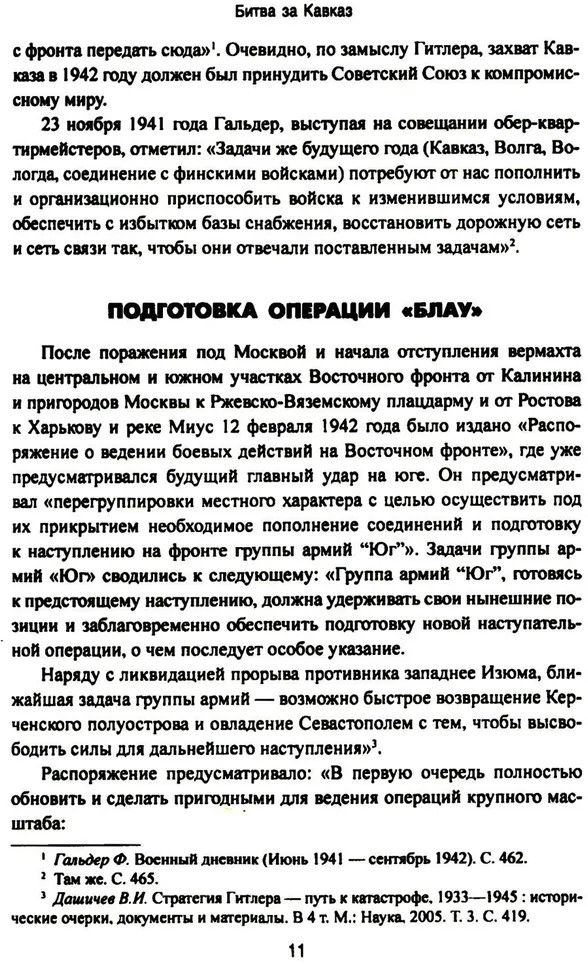 Битва за Кавказ

с фронта передать сюда»$^{1}$. Очевидно, по замыслу Гитлера, захват Кавказа в 1942 году должен был принудить Советский Союз к компромиссному миру.

23 ноября 1941 года Гальдер, выступая на совещании обер-квартирмейстеров, отметил: «Задачи же будущего года (Кавказ, Волга, Вологда, соединение с финскими войсками) потребуют от нас пополнить и организационно приспособить войска к изменившимся условиям, обеспечить с избытком базы снабжения, восстановить дорожную сеть и сеть связи так, чтобы они отвечали поставленным задачам»$^{2}$.

ПОДГОТОВКА ОПЕРАЦИИ «БЛАУ»

После поражения под Москвой и начала отступления вермахта на центральном и южном участках Восточного фронта от Калинина и пригородов Москвы к Ржевско-Вяземскому плацдарму и от Ростова к Харькову и реке Миус 12 февраля 1942 года было издано «Распоряжение о ведении боевых действий на Восточном фронте», где уже предусматривался будущий главный удар на юге. Он предусматривал «перегруппировки местного характера с целью осуществить под их прикрытием необходимое пополнение соединений и подготовку к наступлению на фронте группы армий "Юг"». Задачи группы армий «Юг» сводились к следующему: «Группа армий "Юг", готовясь к предстоящему наступлению, должна удерживать свои нынешние позиции и заблаговременно обеспечить подготовку новой наступательной операции, о чем последует особое указание.

Наряду с ликвидацией прорыва противника западнее Изюма, ближайшая задача группы армий — возможно быстрое возвращение Керченского полуострова и овладение Севастополем с тем, чтобы высвободить силы для дальнейшего наступления»$^{3}$.

Распоряжение предусматривало: «В первую очередь полностью обновить и сделать пригодными для ведения операций крупного масштаба:

$^{1}$ Гальдер Ф. Военный дневник (Июнь 1941 — сентябрь 1942). С. 462.
$^{2}$ Там же. С. 465.
$^{3}$ Дашичев В.И. Стратегия Гитлера — путь к катастрофе. 1933—1945 : исторические очерки, документы и материалы. В 4 т. М.: Наука, 2005. Т. 3. С. 419.

11